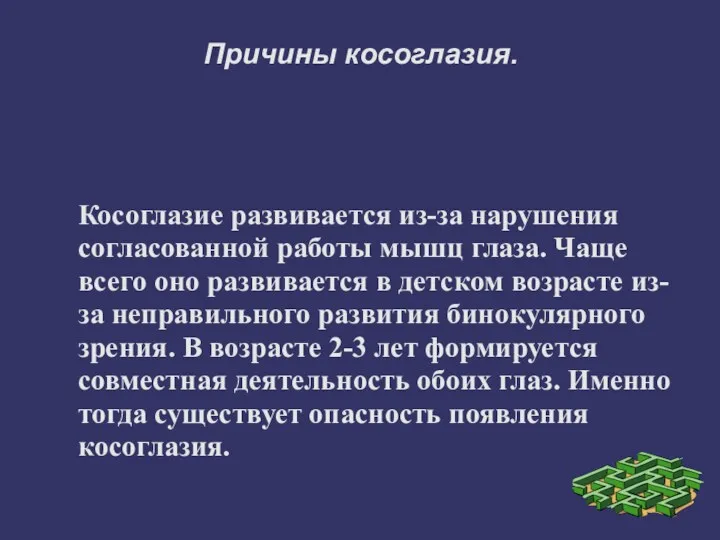 Причины косоглазия.

Косоглазие развивается из-за нарушения согласованной работы мышц глаза. Чаще всего оно развивается в детском возрасте из-за неправильного развития бинокулярного зрения. В возрасте 2-3 лет формируется совместная деятельность обоих глаз. Именно тогда существует опасность появления косоглазия.